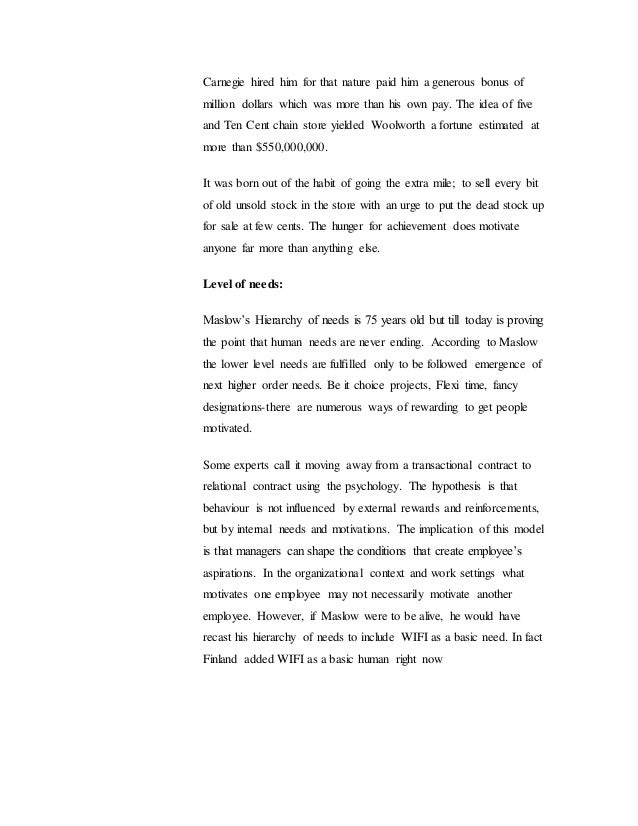 Carnegie hired him for that nature paid him a generous bonus of million dollars which was more than his own pay. The idea of five and Ten Cent chain store yielded Woolworth a fortune estimated at more than $550,000,000.

It was born out of the habit of going the extra mile; to sell every bit of old unsold stock in the store with an urge to put the dead stock up for sale at few cents. The hunger for achievement does motivate anyone far more than anything else.

Level of needs:

Maslow's Hierarchy of needs is 75 years old but till today is proving the point that human needs are never ending. According to Maslow the lower level needs are fulfilled only to be followed emergence of next higher order needs. Be it choice projects, Flexi time, fancy designations-there are numerous ways of rewarding to get people motivated.

Some experts call it moving away from a transactional contract to relational contract using the psychology. The hypothesis is that behaviour is not influenced by external rewards and reinforcements, but by internal needs and motivations. The implication of this model is that managers can shape the conditions that create employee's aspirations. In the organizational context and work settings what motivates one employee may not necessarily motivate another employee. However, if Maslow were to be alive, he would have recast his hierarchy of needs to include WIFI as a basic need. In fact Finland added WIFI as a basic human right now